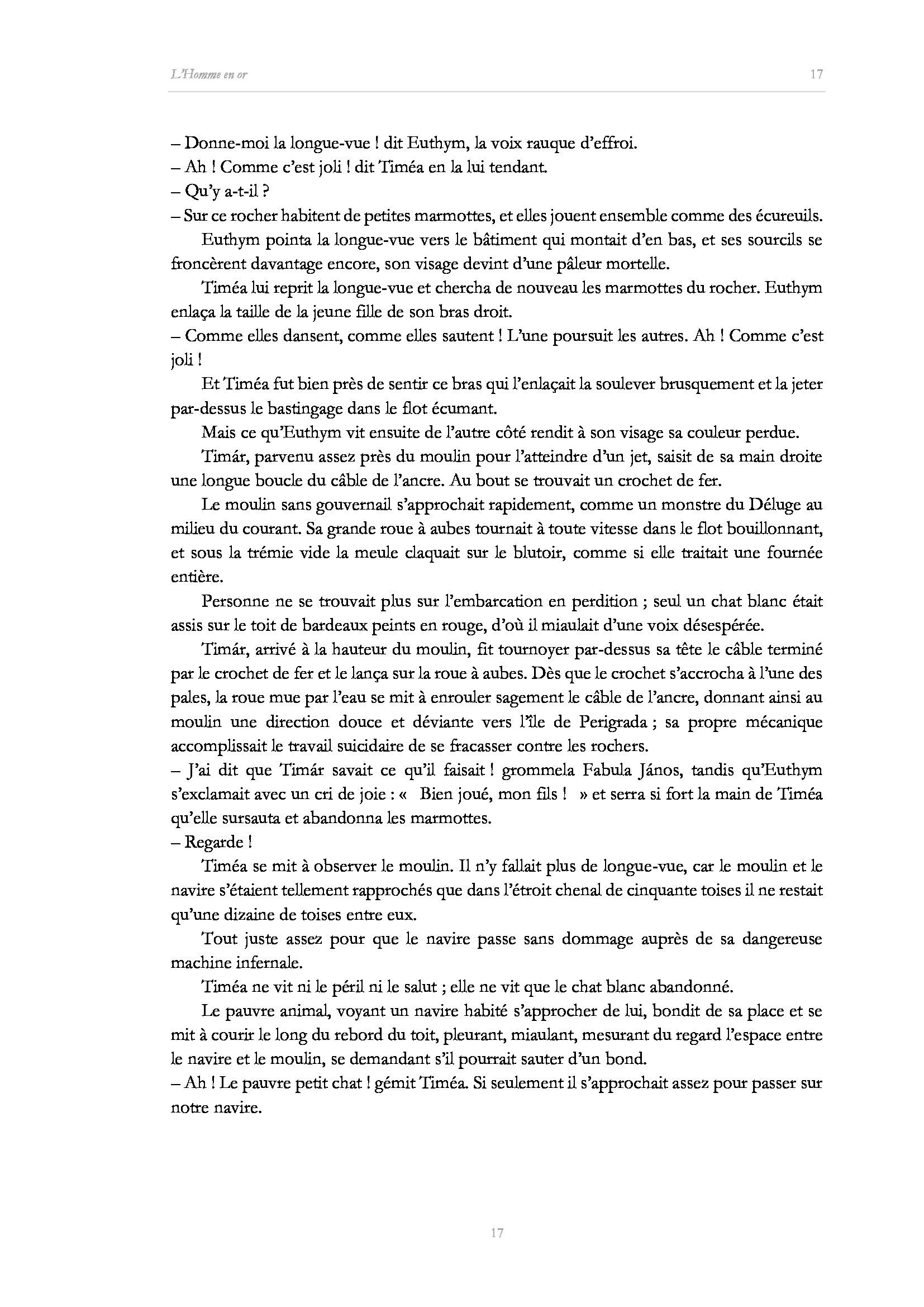 L'Homme en or

17

– Donne-moi la longue-vue ! dit Euthym, la voix rauque d'effroi.
– Ah ! Comme c'est joli ! dit Timéa en la lui tendant.
– Qu'y a-t-il ?
– Sur ce rocher habitent de petites marmottes, et elles jouent ensemble comme des écureuils.

Euthym pointa la longue-vue vers le bâtiment qui montait d'en bas, et ses sourcils se froncèrent davantage encore, son visage devint d'une pâleur mortelle.

Timéa lui reprit la longue-vue et chercha de nouveau les marmottes du rocher. Euthym enlaça la taille de la jeune fille de son bras droit.
– Comme elles dansent, comme elles sautent ! L'une poursuit les autres. Ah ! Comme c'est joli !

Et Timéa fut bien près de sentir ce bras qui l'enlaçait la soulever brusquement et la jeter par-dessus le bastingage dans le flot écumant.

Mais ce qu'Euthym vit ensuite de l'autre côté rendit à son visage sa couleur perdue.

Timár, parvenu assez près du moulin pour l'atteindre d'un jet, saisit de sa main droite une longue boucle du câble de l'ancre. Au bout se trouvait un crochet de fer.

Le moulin sans gouvernail s'approchait rapidement, comme un monstre du Déluge au milieu du courant. Sa grande roue à aubes tournait à toute vitesse dans le flot bouillonnant, et sous la trémie vide la meule claquait sur le blutoir, comme si elle traitait une fournée entière.

Personne ne se trouvait plus sur l'embarcation en perdition ; seul un chat blanc était assis sur le toit de bardeaux peints en rouge, d'où il miaulait d'une voix désespérée.

Timár, arrivé à la hauteur du moulin, fit tournoyer par-dessus sa tête le câble terminé par le crochet de fer et le lança sur la roue à aubes. Dès que le crochet s'accrocha à l'une des pales, la roue mue par l'eau se mit à enrouler sagement le câble de l'ancre, donnant ainsi au moulin une direction douce et déviante vers l'île de Perigrada ; sa propre mécanique accomplissait le travail suicidaire de se fracasser contre les rochers.
– J'ai dit que Timár savait ce qu'il faisait ! grommela Fabula János, tandis qu'Euthym s'exclamait avec un cri de joie : «  Bien joué, mon fils !  » et serra si fort la main de Timéa qu'elle sursauta et abandonna les marmottes.
– Regarde !

Timéa se mit à observer le moulin. Il n'y fallait plus de longue-vue, car le moulin et le navire s'étaient tellement rapprochés que dans l'étroit chenal de cinquante toises il ne restait qu'une dizaine de toises entre eux.

Tout juste assez pour que le navire passe sans dommage auprès de sa dangereuse machine infernale.

Timéa ne vit ni le péril ni le salut ; elle ne vit que le chat blanc abandonné.

Le pauvre animal, voyant un navire habité s'approcher de lui, bondit de sa place et se mit à courir le long du rebord du toit, pleurant, miaulant, mesurant du regard l'espace entre le navire et le moulin, se demandant s'il pourrait sauter d'un bond.
– Ah ! Le pauvre petit chat ! gémit Timéa. Si seulement il s'approchait assez pour passer sur notre navire.

17